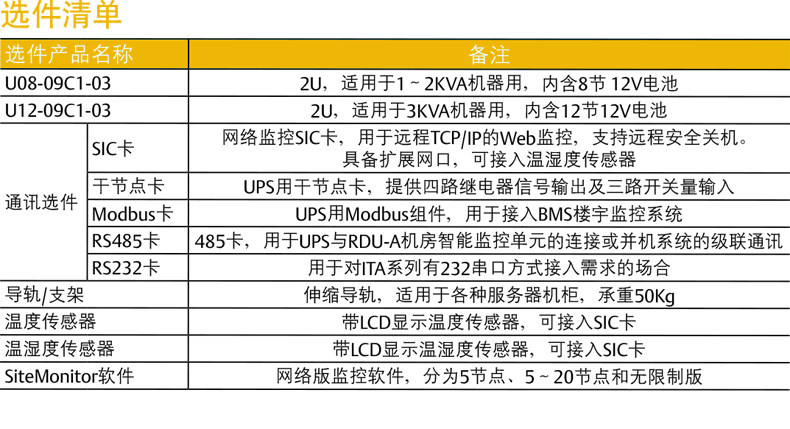 选件清单

| 选件产品名称 | | 备注 |
|---|---|---|
| U08-09C1-03 | | 2U，适用于1～2KVA机器用，内含8节12V电池 |
| U12-09C1-03 | | 2U，适用于3KVA机器用，内含12节12V电池 |
| 通讯选件 | SIC卡 | 网络监控SIC卡，用于远程TCP/IP的Web监控，支持远程安全关机。具备扩展网口，可接入温湿度传感器 |
| | 干节点卡 | UPS用干节点卡，提供四路继电器信号输出及三路开关量输入 |
| | Modbus卡 | UPS用Modbus组件，用于接入BMS楼宇监控系统 |
| | RS485卡 | 485卡，用于UPS与RDU-A机房智能监控单元的连接或并机系统的级联通讯 |
| | RS232卡 | 用于对ITA系列有232串口方式接入需求的场合 |
| 导轨/支架 | | 伸缩导轨，适用于各种服务器机柜，承重50Kg |
| 温度传感器 | | 带LCD显示温度传感器，可接入SIC卡 |
| 温湿度传感器 | | 带LCD显示温湿度传感器，可接入SIC卡 |
| SiteMonitor软件 | | 网络版监控软件，分为5节点、5～20节点和无限制版 |